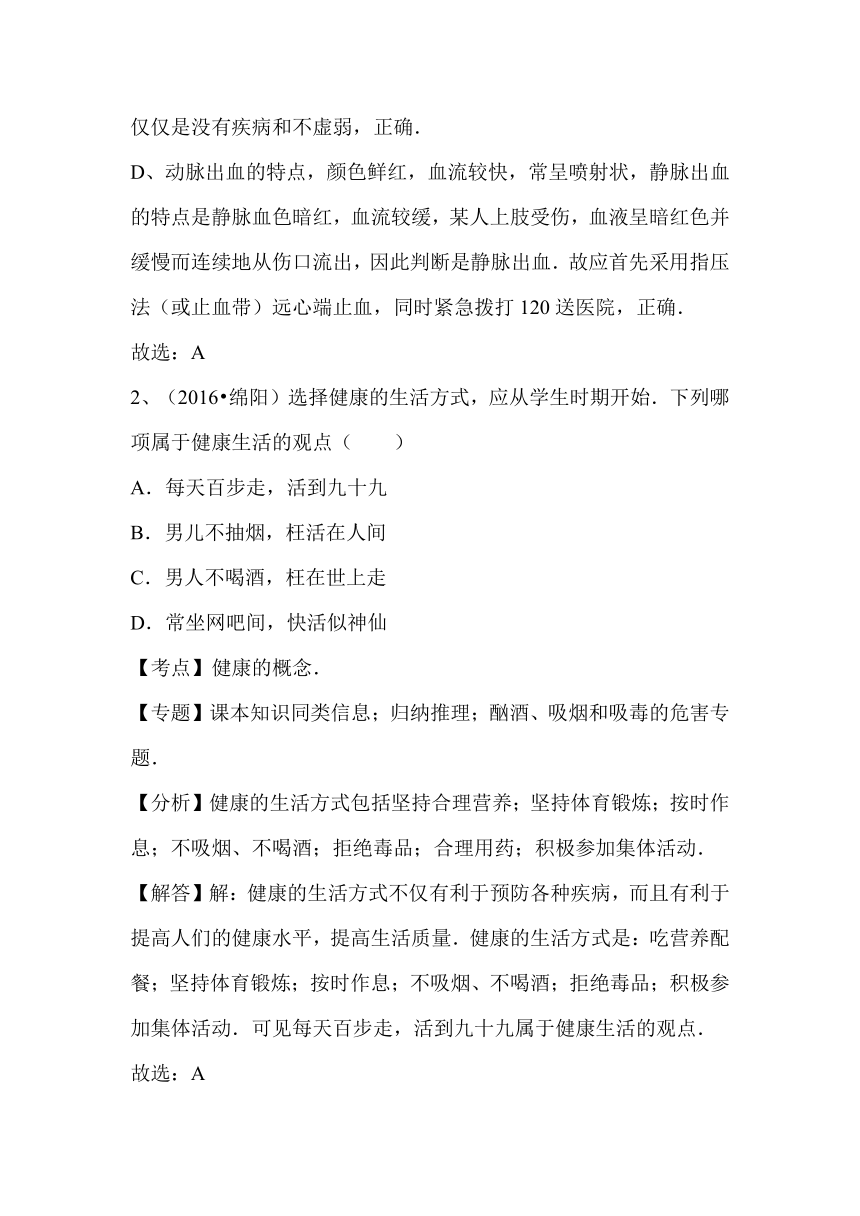 仅仅是没有疾病和不虚弱，正确．

D、动脉出血的特点，颜色鲜红，血流较快，常呈喷射状，静脉出血的特点是静脉血色暗红，血流较缓，某人上肢受伤，血液呈暗红色并缓慢而连续地从伤口流出，因此判断是静脉出血．故应首先采用指压法（或止血带）远心端止血，同时紧急拨打 120 送医院，正确．

故选：A

2、（2016•绵阳）选择健康的生活方式，应从学生时期开始．下列哪项属于健康生活的观点（　　）

A．每天百步走，活到九十九

B．男儿不抽烟，枉活在人间

C．男人不喝酒，枉在世上走

D．常坐网吧间，快活似神仙

【考点】健康的概念．

【专题】课本知识同类信息；归纳推理；酗酒、吸烟和吸毒的危害专题．

【分析】健康的生活方式包括坚持合理营养；坚持体育锻炼；按时作息；不吸烟、不喝酒；拒绝毒品；合理用药；积极参加集体活动．

【解答】解：健康的生活方式不仅有利于预防各种疾病，而且有利于提高人们的健康水平，提高生活质量．健康的生活方式是：吃营养配餐；坚持体育锻炼；按时作息；不吸烟、不喝酒；拒绝毒品；积极参加集体活动．可见每天百步走，活到九十九属于健康生活的观点．

故选：A